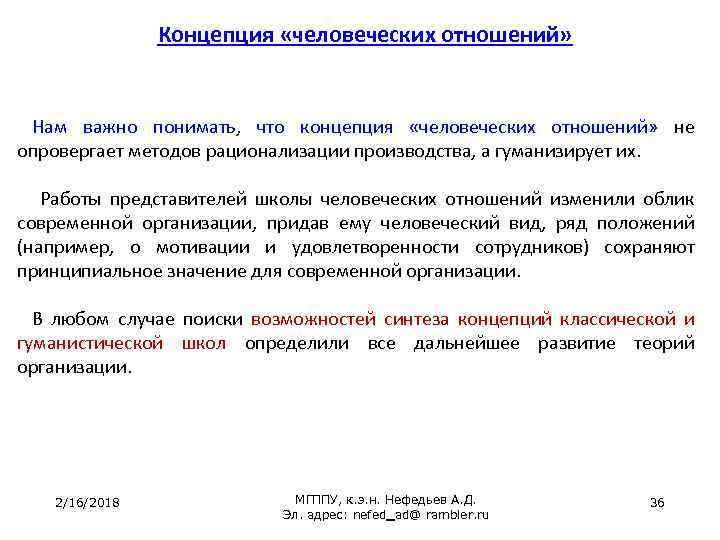 Концепция «человеческих отношений»

Нам важно понимать, что концепция «человеческих отношений» не опровергает методов рационализации производства, а гуманизирует их.

Работы представителей школы человеческих отношений изменили облик современной организации, придав ему человеческий вид, ряд положений (например, о мотивации и удовлетворенности сотрудников) сохраняют принципиальное значение для современной организации.

В любом случае поиски возможностей синтеза концепций классической и гуманистической школ определили все дальнейшее развитие теорий организации.

2/16/2018

МГППУ, к.э.н. Нефедьев А.Д.
Эл. адрес: nefed_ad@ rambler.ru

36